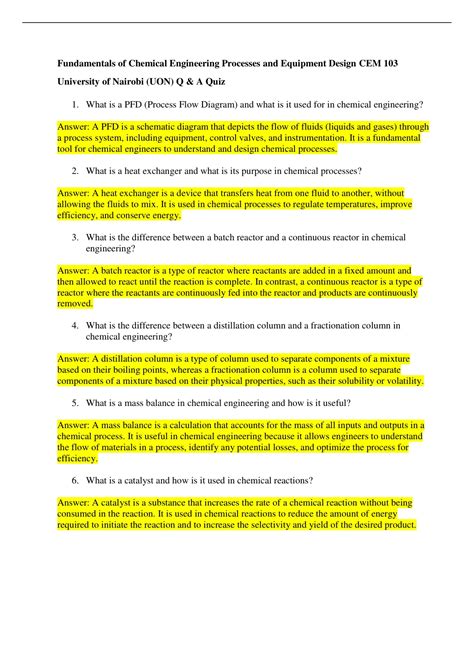 Fundamentals of Chemical Engineering Processes and Equipment Design CEM 103

University of Nairobi (UON) Q & A Quiz

1. What is a PFD (Process Flow Diagram) and what is it used for in chemical engineering?

Answer: A PFD is a schematic diagram that depicts the flow of fluids (liquids and gases) through a process system, including equipment, control valves, and instrumentation. It is a fundamental tool for chemical engineers to understand and design chemical processes.

2. What is a heat exchanger and what is its purpose in chemical processes?

Answer: A heat exchanger is a device that transfers heat from one fluid to another, without allowing the fluids to mix. It is used in chemical processes to regulate temperatures, improve efficiency, and conserve energy.

3. What is the difference between a batch reactor and a continuous reactor in chemical engineering?

Answer: A batch reactor is a type of reactor where reactants are added in a fixed amount and then allowed to react until the reaction is complete. In contrast, a continuous reactor is a type of reactor where the reactants are continuously fed into the reactor and products are continuously removed.

4. What is the difference between a distillation column and a fractionation column in chemical engineering?

Answer: A distillation column is a type of column used to separate components of a mixture based on their boiling points, whereas a fractionation column is a column used to separate components of a mixture based on their physical properties, such as their solubility or volatility.

5. What is a mass balance in chemical engineering and how is it useful?

Answer: A mass balance is a calculation that accounts for the mass of all inputs and outputs in a chemical process. It is useful in chemical engineering because it allows engineers to understand the flow of materials in a process, identify any potential losses, and optimize the process for efficiency.

6. What is a catalyst and how is it used in chemical reactions?

Answer: A catalyst is a substance that increases the rate of a chemical reaction without being consumed in the reaction. It is used in chemical reactions to reduce the amount of energy required to initiate the reaction and to increase the selectivity and yield of the desired product.